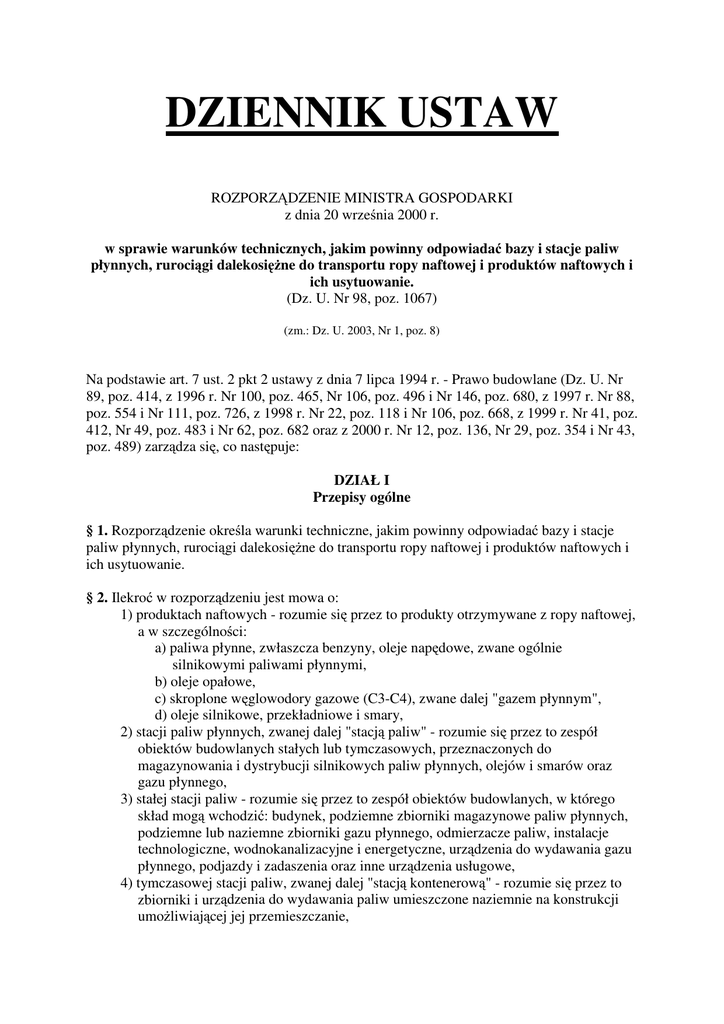 DZIENNIK USTAW

ROZPORZĄDZENIE MINISTRA GOSPODARKI
z dnia 20 września 2000 r.

w sprawie warunków technicznych, jakim powinny odpowiadać bazy i stacje paliw płynnych, rurociągi dalekosiężne do transportu ropy naftowej i produktów naftowych i ich usytuowanie.
(Dz. U. Nr 98, poz. 1067)

(zm.: Dz. U. 2003, Nr 1, poz. 8)

Na podstawie art. 7 ust. 2 pkt 2 ustawy z dnia 7 lipca 1994 r. - Prawo budowlane (Dz. U. Nr 89, poz. 414, z 1996 r. Nr 100, poz. 465, Nr 106, poz. 496 i Nr 146, poz. 680, z 1997 r. Nr 88, poz. 554 i Nr 111, poz. 726, z 1998 r. Nr 22, poz. 118 i Nr 106, poz. 668, z 1999 r. Nr 41, poz. 412, Nr 49, poz. 483 i Nr 62, poz. 682 oraz z 2000 r. Nr 12, poz. 136, Nr 29, poz. 354 i Nr 43, poz. 489) zarządza się, co następuje:

DZIAŁ I
Przepisy ogólne

§ 1. Rozporządzenie określa warunki techniczne, jakim powinny odpowiadać bazy i stacje paliw płynnych, rurociągi dalekosiężne do transportu ropy naftowej i produktów naftowych i ich usytuowanie.

§ 2. Ilekroć w rozporządzeniu jest mowa o:
1) produktach naftowych - rozumie się przez to produkty otrzymywane z ropy naftowej, a w szczególności:
a) paliwa płynne, zwłaszcza benzyny, oleje napędowe, zwane ogólnie silnikowymi paliwami płynnymi,
b) oleje opałowe,
c) skroplone węglowodory gazowe (C3-C4), zwane dalej "gazem płynnym",
d) oleje silnikowe, przekładniowe i smary,
2) stacji paliw płynnych, zwanej dalej "stacją paliw" - rozumie się przez to zespół obiektów budowlanych stałych lub tymczasowych, przeznaczonych do magazynowania i dystrybucji silnikowych paliw płynnych, olejów i smarów oraz gazu płynnego,
3) stałej stacji paliw - rozumie się przez to zespół obiektów budowlanych, w którego skład mogą wchodzić: budynek, podziemne zbiorniki magazynowe paliw płynnych, podziemne lub naziemne zbiorniki gazu płynnego, odmierzacze paliw, instalacje technologiczne, wodnokanalizacyjne i energetyczne, urządzenia do wydawania gazu płynnego, podjazdy i zadaszenia oraz inne urządzenia usługowe,
4) tymczasowej stacji paliw, zwanej dalej "stacją kontenerową" - rozumie się przez to zbiorniki i urządzenia do wydawania paliw umieszczone naziemnie na konstrukcji umożliwiającej jej przemieszczanie,